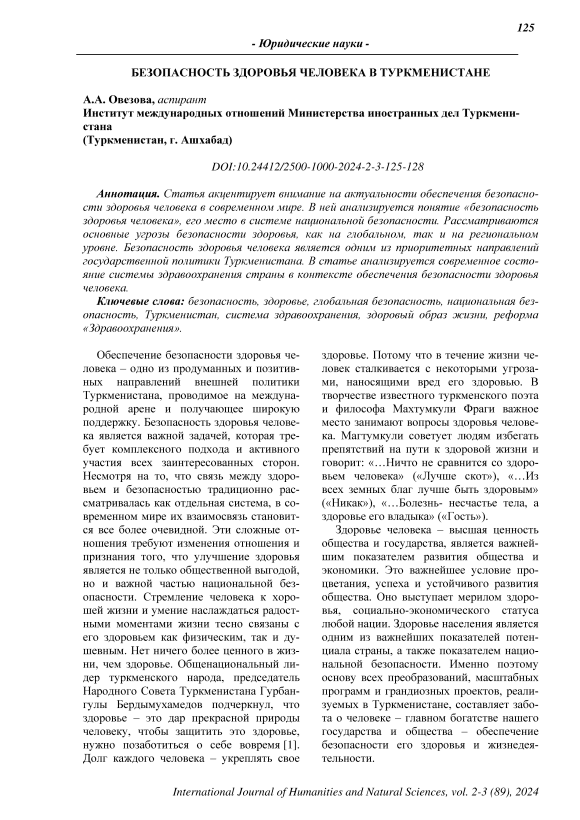 125

- Юридические науки -

БЕЗОПАСНОСТЬ ЗДОРОВЬЯ ЧЕЛОВЕКА В ТУРКМЕНИСТАНЕ

А.А. Овезова, аспирант
Институт международных отношений Министерства иностранных дел Туркменистана
(Туркменистан, г. Ашхабад)

DOI:10.24412/2500-1000-2024-2-3-125-128

Аннотация. Статья акцентирует внимание на актуальности обеспечения безопасности здоровья человека в современном мире. В ней анализируется понятие «безопасность здоровья человека», его место в системе национальной безопасности. Рассматриваются основные угрозы безопасности здоровья, как на глобальном, так и на региональном уровне. Безопасность здоровья человека является одним из приоритетных направлений государственной политики Туркменистана. В статье анализируется современное состояние системы здравоохранения страны в контексте обеспечения безопасности здоровья человека.

Ключевые слова: безопасность, здоровье, глобальная безопасность, национальная безопасность, Туркменистан, система здравоохранения, здоровый образ жизни, реформа «Здравоохранения».

Обеспечение безопасности здоровья человека – одно из продуманных и позитивных направлений внешней политики Туркменистана, проводимое на международной арене и получающее широкую поддержку. Безопасность здоровья человека является важной задачей, которая требует комплексного подхода и активного участия всех заинтересованных сторон. Несмотря на то, что связь между здоровьем и безопасностью традиционно рассматривалась как отдельная система, в современном мире их взаимосвязь становится все более очевидной. Эти сложные отношения требуют изменения отношения и признания того, что улучшение здоровья является не только общественной выгодой, но и важной частью национальной безопасности. Стремление человека к хорошей жизни и умение наслаждаться радостными моментами жизни тесно связаны с его здоровьем как физическим, так и душевным. Нет ничего более ценного в жизни, чем здоровье. Общенациональный лидер туркменского народа, председатель Народного Совета Туркменистана Гурбангулы Бердымухамедов подчеркнул, что здоровье – это дар прекрасной природы человеку, чтобы защитить это здоровье, нужно позаботиться о себе вовремя [1]. Долг каждого человека – укреплять свое здоровье. Потому что в течение жизни человек сталкивается с некоторыми угрозами, наносящими вред его здоровью. В творчестве известного туркменского поэта и философа Махтумкули Фраги важное место занимают вопросы здоровья человека. Магтумкули советует людям избегать препятствий на пути к здоровой жизни и говорит: «…Ничто не сравнится со здоровьем человека» («Лучше скот»), «…Из всех земных благ лучше быть здоровым» («Никак»), «…Болезнь- несчастье тела, а здоровье его владыка» («Гость»).

Здоровье человека – высшая ценность общества и государства, является важнейшим показателем развития общества и экономики. Это важнейшее условие процветания, успеха и устойчивого развития общества. Оно выступает мерилом здоровья, социально-экономического статуса любой нации. Здоровье населения является одним из важнейших показателей потенциала страны, а также показателем национальной безопасности. Именно поэтому основу всех преобразований, масштабных программ и грандиозных проектов, реализуемых в Туркменистане, составляет забота о человеке – главном богатстве нашего государства и общества – обеспечение безопасности его здоровья и жизнедеятельности.

International Journal of Humanities and Natural Sciences, vol. 2-3 (89), 2024